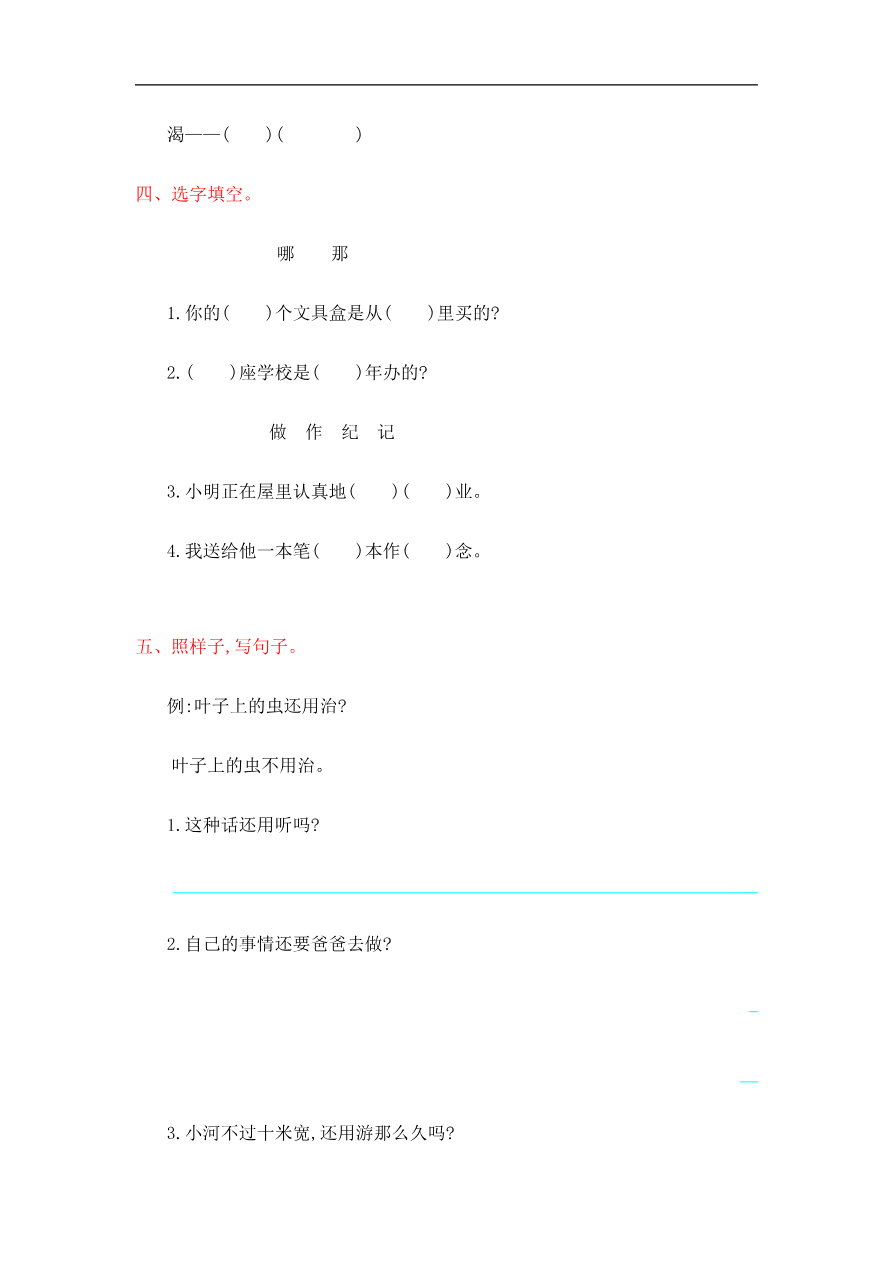 渴——(　　)(　　　　)

四、选字填空。

哪　　那

1.你的(　　)个文具盒是从(　　)里买的?

2.(　　)座学校是(　　)年办的?

做　作　纪　记

3.小明正在屋里认真地(　　)(　　)业。

4.我送给他一本笔(　　)本作(　　)念。

五、照样子,写句子。

例:叶子上的虫还用治?

叶子上的虫不用治。

1.这种话还用听吗?

2.自己的事情还要爸爸去做?

3.小河不过十米宽,还用游那么久吗?